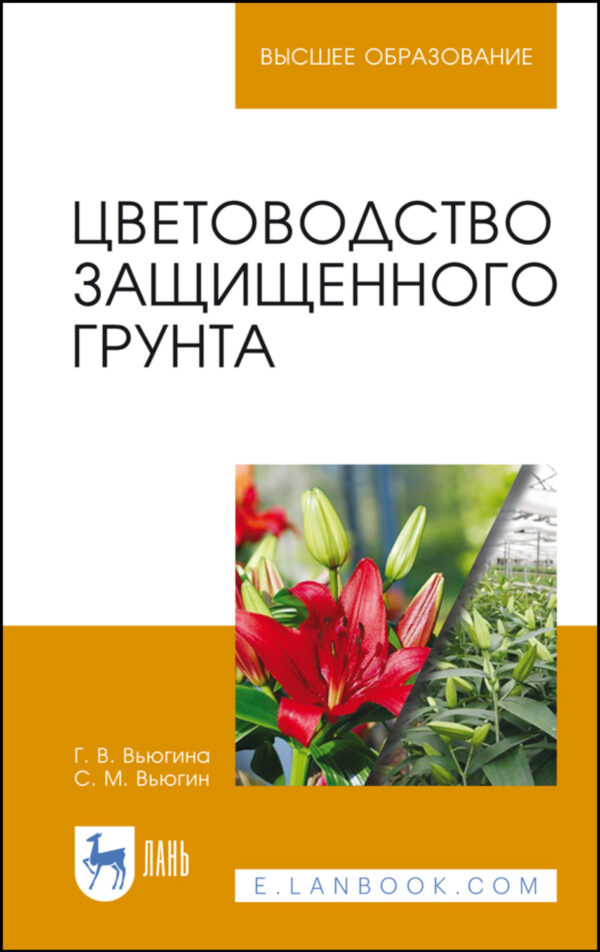 ВЫСШЕЕ ОБРАЗОВАНИЕ

ЦВЕТОВОДСТВО ЗАЩИЩЕННОГО ГРУНТА

Г. В. Вьюгина
С. М. Вьюгин

ЛАНЬ

E.LANBOOK.COM